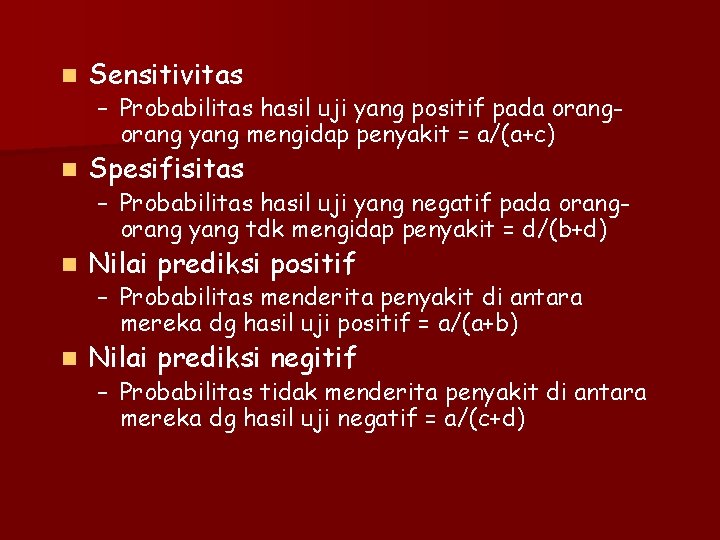 Sensitivitas

– Probabilitas hasil uji yang positif pada orang-orang yang mengidap penyakit = a/(a+c)

Spesifisitas

– Probabilitas hasil uji yang negatif pada orang-orang yang tdk mengidap penyakit = d/(b+d)

Nilai prediksi positif

– Probabilitas menderita penyakit di antara mereka dg hasil uji positif = a/(a+b)

Nilai prediksi negitif

– Probabilitas tidak menderita penyakit di antara mereka dg hasil uji negatif = a/(c+d)